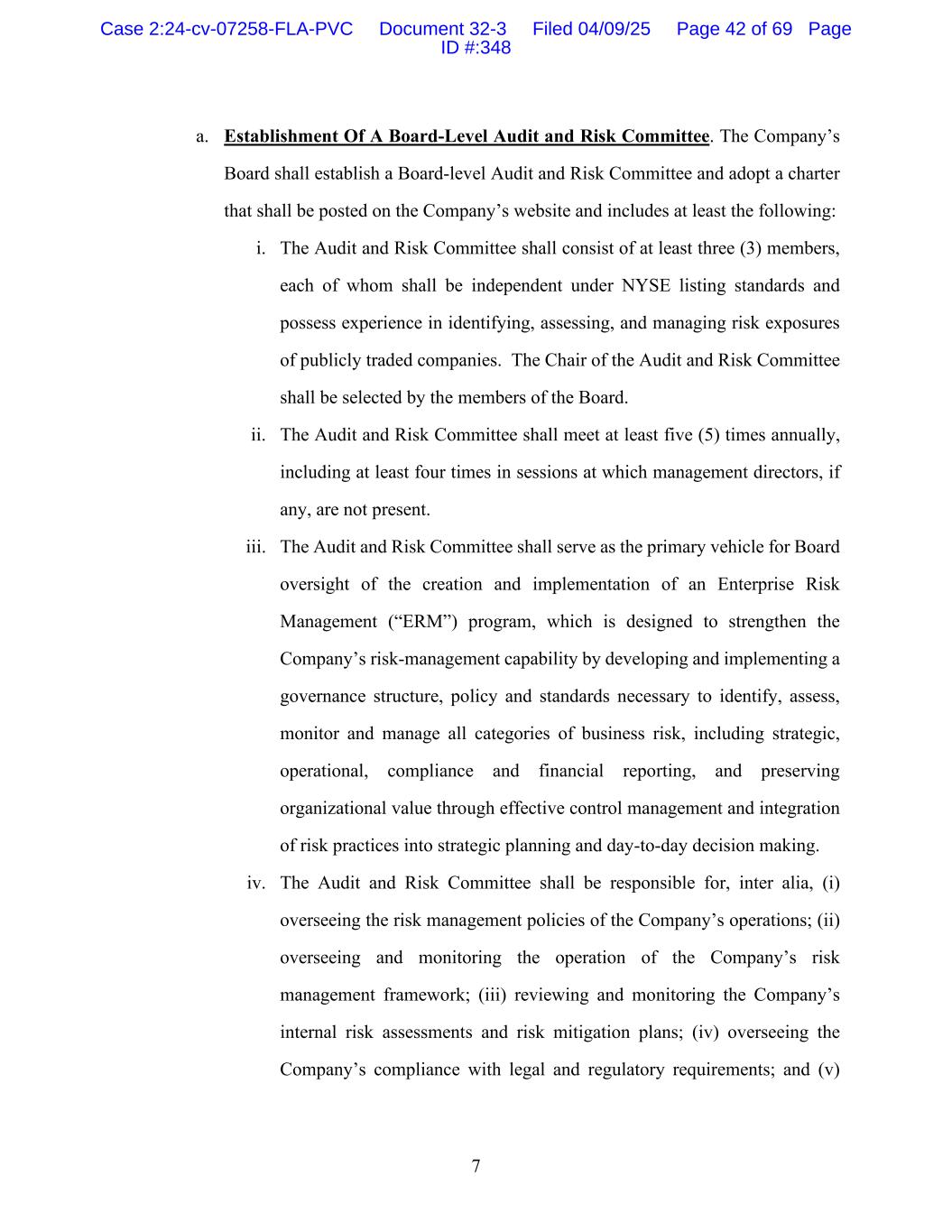 Case 2:24-cv-07258-FLA-PVC Document 32-3 Filed 04/09/25 Page 42 of 69 Page ID #:348

a. Establishment Of A Board-Level Audit and Risk Committee. The Company's Board shall establish a Board-level Audit and Risk Committee and adopt a charter that shall be posted on the Company's website and includes at least the following:

i. The Audit and Risk Committee shall consist of at least three (3) members, each of whom shall be independent under NYSE listing standards and possess experience in identifying, assessing, and managing risk exposures of publicly traded companies. The Chair of the Audit and Risk Committee shall be selected by the members of the Board.

ii. The Audit and Risk Committee shall meet at least five (5) times annually, including at least four times in sessions at which management directors, if any, are not present.

iii. The Audit and Risk Committee shall serve as the primary vehicle for Board oversight of the creation and implementation of an Enterprise Risk Management ("ERM") program, which is designed to strengthen the Company's risk-management capability by developing and implementing a governance structure, policy and standards necessary to identify, assess, monitor and manage all categories of business risk, including strategic, operational, compliance and financial reporting, and preserving organizational value through effective control management and integration of risk practices into strategic planning and day-to-day decision making.

iv. The Audit and Risk Committee shall be responsible for, inter alia, (i) overseeing the risk management policies of the Company's operations; (ii) overseeing and monitoring the operation of the Company's risk management framework; (iii) reviewing and monitoring the Company's internal risk assessments and risk mitigation plans; (iv) overseeing the Company's compliance with legal and regulatory requirements; and (v)

7